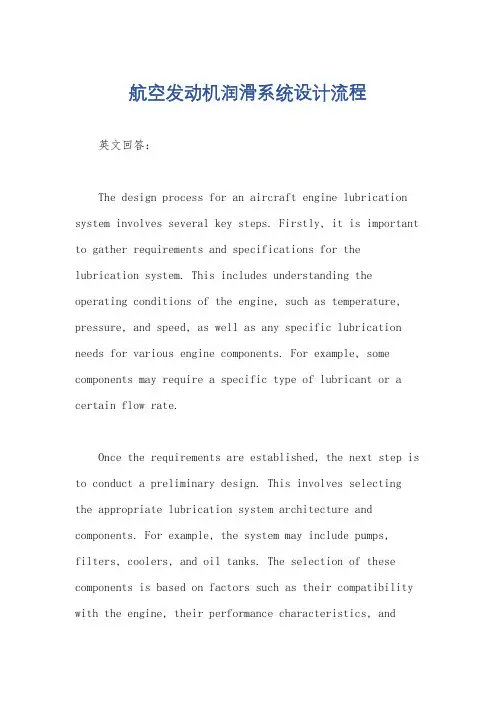 航空发动机润滑系统设计流程

英文回答：

The design process for an aircraft engine lubrication system involves several key steps. Firstly, it is important to gather requirements and specifications for the lubrication system. This includes understanding the operating conditions of the engine, such as temperature, pressure, and speed, as well as any specific lubrication needs for various engine components. For example, some components may require a specific type of lubricant or a certain flow rate.

Once the requirements are established, the next step is to conduct a preliminary design. This involves selecting the appropriate lubrication system architecture and components. For example, the system may include pumps, filters, coolers, and oil tanks. The selection of these components is based on factors such as their compatibility with the engine, their performance characteristics, and